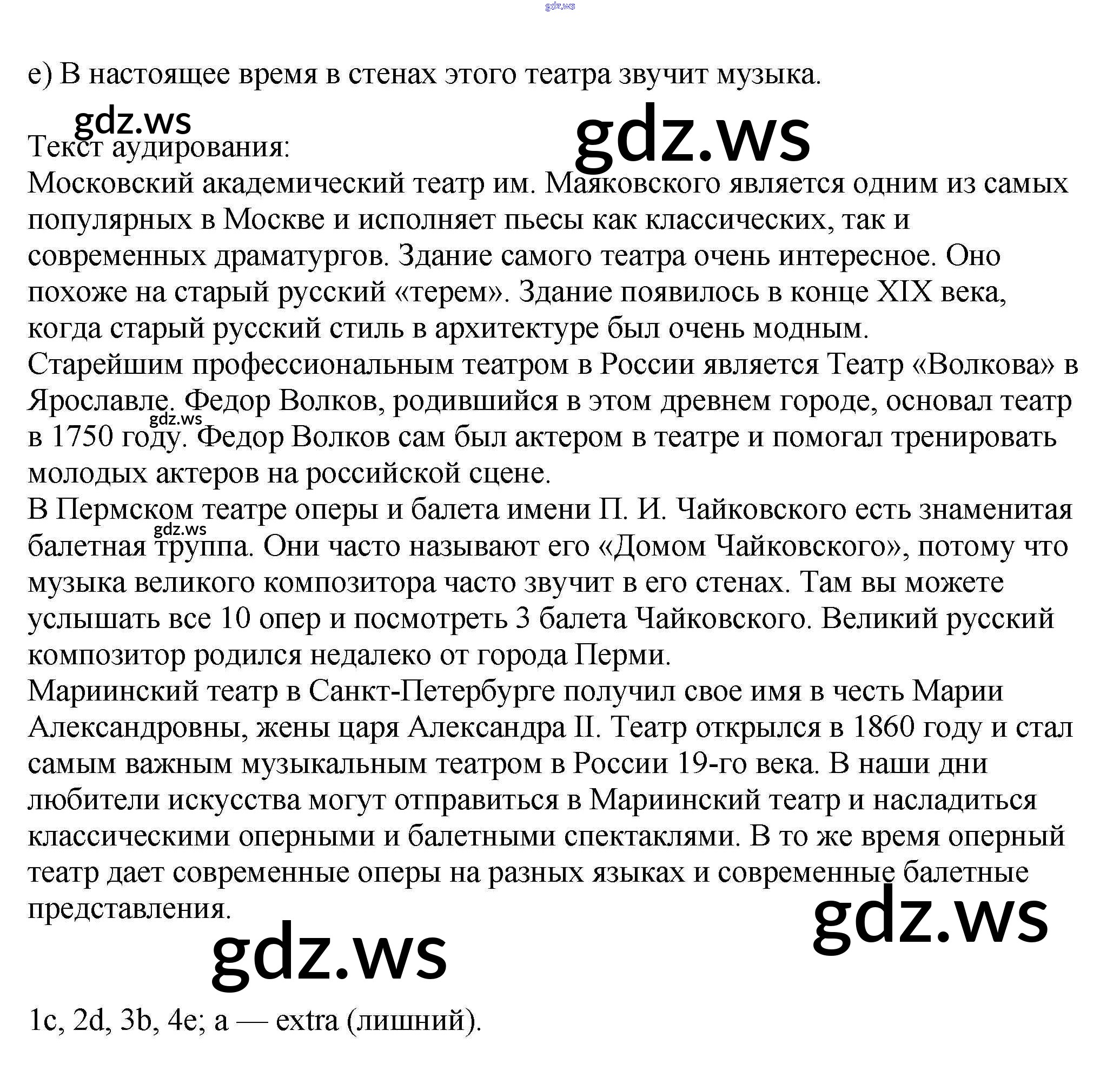 gdz.ws

e) В настоящее время в стенах этого театра звучит музыка.

gdz.ws

gdz.ws

Текст аудирования:
Московский академический театр им. Маяковского является одним из самых популярных в Москве и исполняет пьесы как классических, так и современных драматургов. Здание самого театра очень интересное. Оно похоже на старый русский «терем». Здание появилось в конце XIX века, когда старый русский стиль в архитектуре был очень модным.
Старейшим профессиональным театром в России является Театр «Волкова» в Ярославле. Федор Волков, родившийся в этом древнем городе, основал театр в 1750 году. Федор Волков сам был актером в театре и помогал тренировать молодых актеров на российской сцене.

gdz.ws

В Пермском театре оперы и балета имени П. И. Чайковского есть знаменитая балетная труппа. Они часто называют его «Домом Чайковского», потому что музыка великого композитора часто звучит в его стенах. Там вы можете услышать все 10 опер и посмотреть 3 балета Чайковского. Великий русский композитор родился недалеко от города Перми.

gdz.ws

Мариинский театр в Санкт-Петербурге получил свое имя в честь Марии Александровны, жены царя Александра II. Театр открылся в 1860 году и стал самым важным музыкальным театром в России 19-го века. В наши дни любители искусства могут отправиться в Мариинский театр и насладиться классическими оперными и балетными спектаклями. В то же время оперный театр дает современные оперы на разных языках и современные балетные представления.

gdz.ws

gdz.ws

1c, 2d, 3b, 4e; a — extra (лишний).